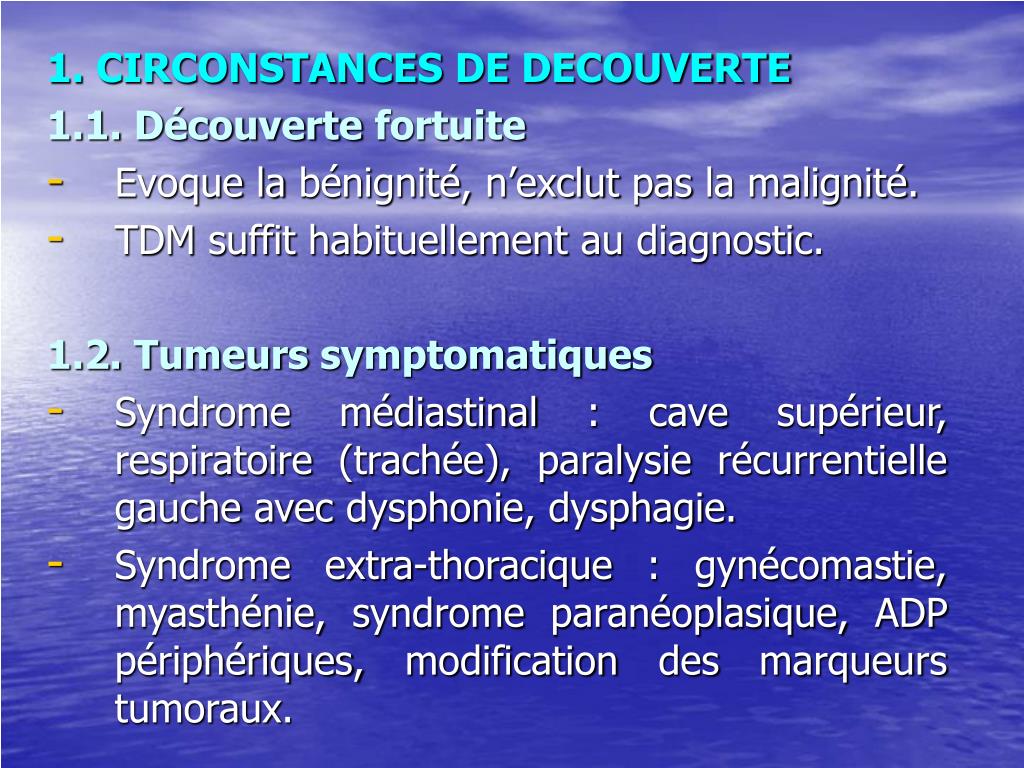 1. CIRCONSTANCES DE DECOUVERTE
1.1. Découverte fortuite
- Evoque la bénignité, n’exclut pas la malignité.
- TDM suffit habituellement au diagnostic.

1.2. Tumeurs symptomatiques
- Syndrome médiastinal : cave supérieur, respiratoire (trachée), paralysie récurrentielle gauche avec dysphonie, dysphagie.
- Syndrome extra-thoracique : gynécomastie, myasthénie, syndrome paranéoplasique, ADP périphériques, modification des marqueurs tumoraux.